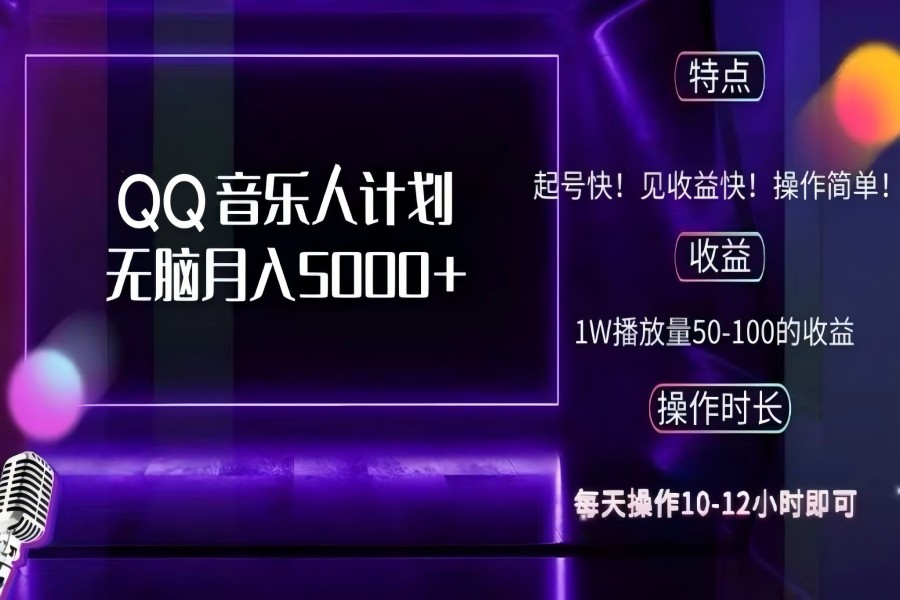 QQ 音乐人计划
无脑月入5000+

特点

起号快！见收益快！操作简单！

收益

1W播放量50-100的收益

操作时长

每天操作10-12小时即可